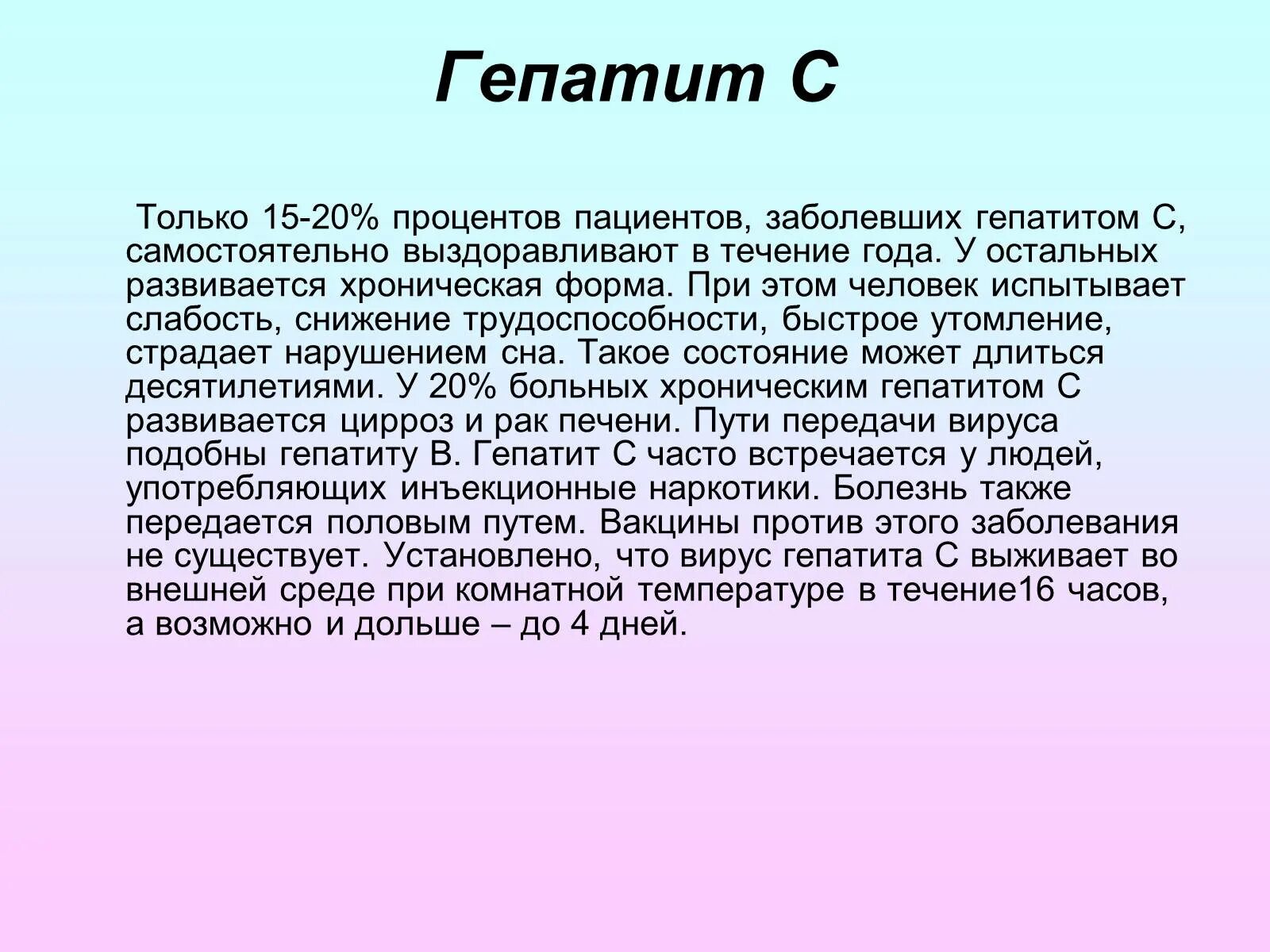 Гепатит С

Только 15-20% процентов пациентов, заболевших гепатитом С, самостоятельно выздоравливают в течение года. У остальных развивается хроническая форма. При этом человек испытывает слабость, снижение трудоспособности, быстрое утомление, страдает нарушением сна. Такое состояние может длиться десятилетиями. У 20% больных хроническим гепатитом С развивается цирроз и рак печени. Пути передачи вируса подобны гепатиту В. Гепатит С часто встречается у людей, употребляющих инъекционные наркотики. Болезнь также передается половым путем. Вакцины против этого заболевания не существует. Установлено, что вирус гепатита С выживает во внешней среде при комнатной температуре в течение16 часов, а возможно и дольше – до 4 дней.